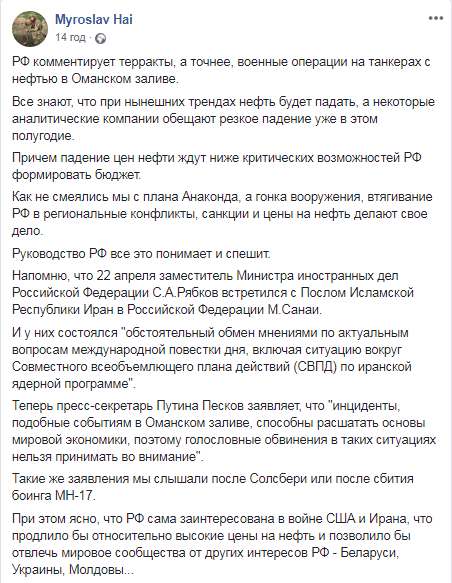 Myroslav Hai
14 год ·

РФ комментирует терракты, а точнее, военные операции на танкерах с нефтью в Оманском заливе.

Все знают, что при нынешних трендах нефть будет падать, а некоторые аналитические компании обещают резкое падение уже в этом полугодие.

Причем падение цен нефти ждут ниже критических возможностей РФ формировать бюджет.

Как не смеялись мы с плана Анаконда, а гонка вооружения, втягивание РФ в региональные конфликты, санкции и цены на нефть делают свое дело.

Руководство РФ все это понимает и спешит.

Напомню, что 22 апреля заместитель Министра иностранных дел Российской Федерации С.А.Рябков встретился с Послом Исламской Республики Иран в Российской Федерации М.Санаи.

И у них состоялся "обстоятельный обмен мнениями по актуальным вопросам международной повестки дня, включая ситуацию вокруг Совместного всеобъемлющего плана действий (СВПД) по иранской ядерной программе".

Теперь пресс-секретарь Путина Песков заявляет, что "инциденты, подобные событиям в Оманском заливе, способны расшатать основы мировой экономики, поэтому голословные обвинения в таких ситуациях нельзя принимать во внимание".

Такие же заявления мы слышали после Солсбери или после сбития боинга МН-17.

При этом ясно, что РФ сама заинтересована в войне США и Ирана, что продлило бы относительно высокие цены на нефть и позволило бы отвлечь мировое сообщества от других интересов РФ - Беларуси, Украины, Молдовы...